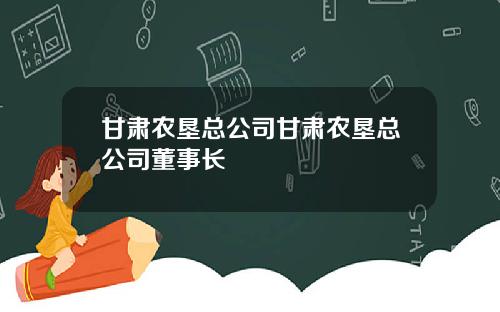 甘肃农垦总公司甘肃农垦总公司董事长

STAT